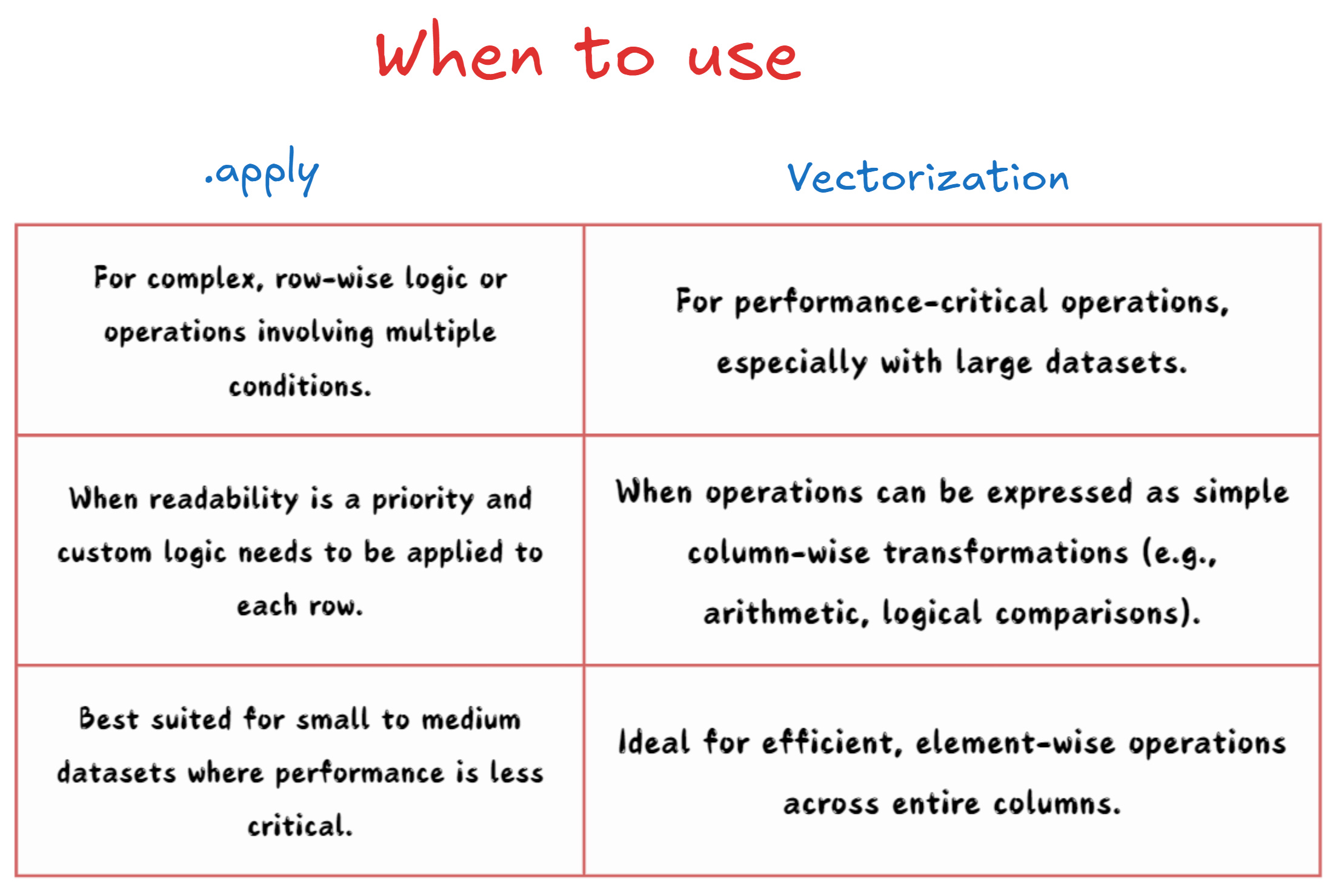 When to use

| .apply | Vectorization |
|---|---|
| For complex, row-wise logic or operations involving multiple conditions. | For performance-critical operations, especially with large datasets. |
| When readability is a priority and custom logic needs to be applied to each row. | When operations can be expressed as simple column-wise transformations (e.g., arithmetic, logical comparisons). |
| Best suited for small to medium datasets where performance is less critical. | Ideal for efficient, element-wise operations across entire columns. |